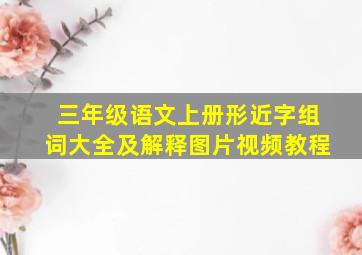 三年级语文上册形近字组词大全及解释图片视频教程